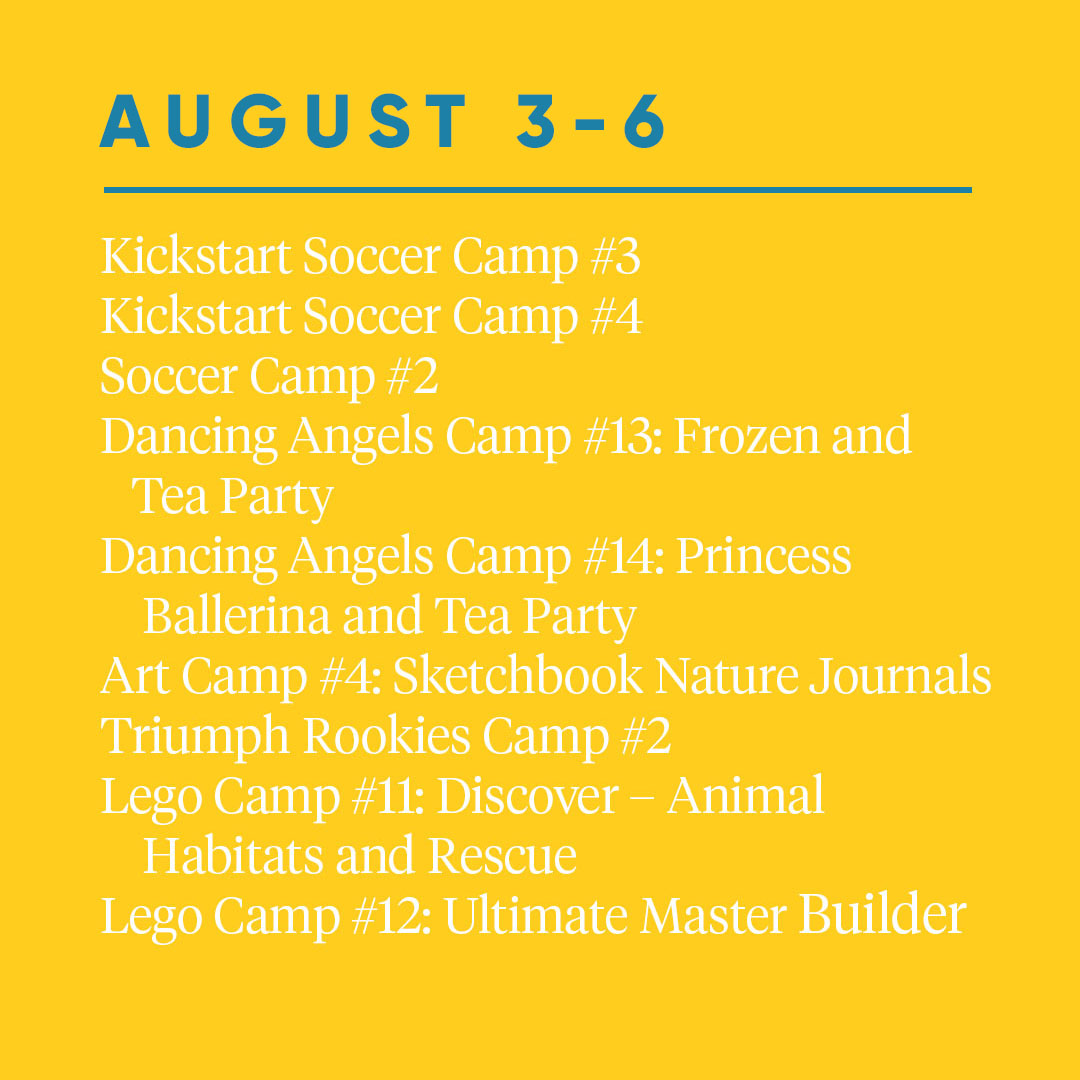 AUGUST 3-6

Kickstart Soccer Camp #3
Kickstart Soccer Camp #4
Soccer Camp #2
Dancing Angels Camp #13: Frozen and Tea Party
Dancing Angels Camp #14: Princess Ballerina and Tea Party
Art Camp #4: Sketchbook Nature Journals
Triumph Rookies Camp #2
Lego Camp #11: Discover – Animal Habitats and Rescue
Lego Camp #12: Ultimate Master Builder